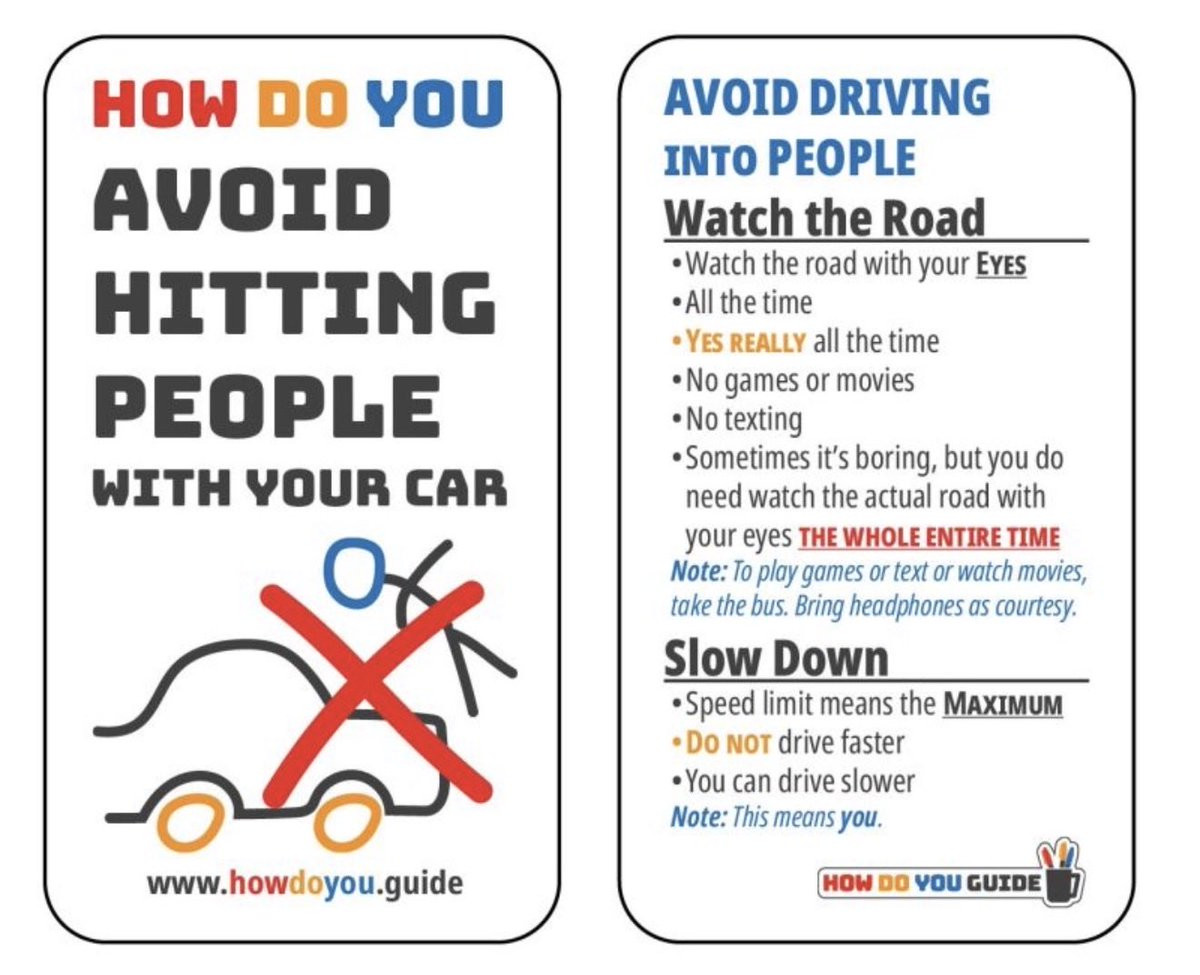 HOW DO YOU
AVOID HITTING PEOPLE
WITH YOUR CAR

www.howdoyou.guide

AVOID DRIVING INTO PEOPLE

Watch the Road

• Watch the road with your EYES
• All the time
• YES REALLY all the time
• No games or movies
• No texting
• Sometimes it's boring, but you do need watch the actual road with your eyes THE WHOLE ENTIRE TIME

Note: To play games or text or watch movies, take the bus. Bring headphones as courtesy.

Slow Down

• Speed limit means the MAXIMUM
• DO NOT drive faster
• You can drive slower

Note: This means you.

HOW DO YOU GUIDE